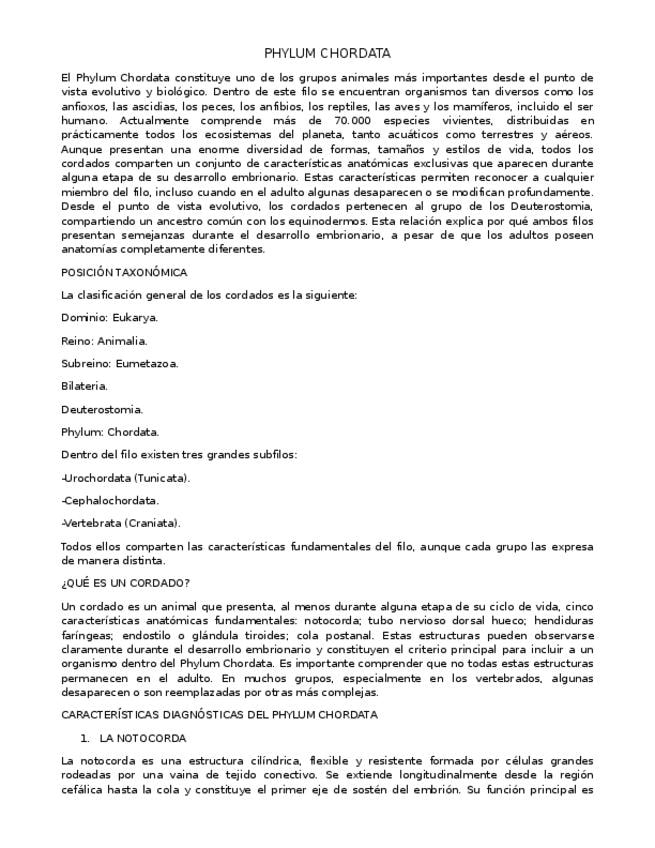 PHYLUM CHORDATA

El Phylum Chordata constituye uno de los grupos animales más importantes desde el punto de vista evolutivo y biológico. Dentro de este filo se encuentran organismos tan diversos como los anfioxos, las ascidias, los peces, los anfibios, los reptiles, las aves y los mamíferos, incluido el ser humano. Actualmente comprende más de 70.000 especies vivientes, distribuidas en prácticamente todos los ecosistemas del planeta, tanto acuáticos como terrestres y aéreos. Aunque presentan una enorme diversidad de formas, tamaños y estilos de vida, todos los cordados comparten un conjunto de características anatómicas exclusivas que aparecen durante alguna etapa de su desarrollo embrionario. Estas características permiten reconocer a cualquier miembro del filo, incluso cuando en el adulto algunas desaparecen o se modifican profundamente. Desde el punto de vista evolutivo, los cordados pertenecen al grupo de los Deuterostomia, compartiendo un ancestro común con los equinodermos. Esta relación explica por qué ambos filos presentan semejanzas durante el desarrollo embrionario, a pesar de que los adultos poseen anatomías completamente diferentes.

POSICIÓN TAXONÓMICA

La clasificación general de los cordados es la siguiente:

Dominio: Eukarya.

Reino: Animalia.

Subreino: Eumetazoa.

Bilateria.

Deuterostomia.

Phylum: Chordata.

Dentro del filo existen tres grandes subfilos:

-Urochordata (Tunicata).

-Cephalochordata.

-Vertebrata (Craniata).

Todos ellos comparten las características fundamentales del filo, aunque cada grupo las expresa de manera distinta.

¿QUÉ ES UN CORDADO?

Un cordado es un animal que presenta, al menos durante alguna etapa de su ciclo de vida, cinco características anatómicas fundamentales: notocorda; tubo nervioso dorsal hueco; hendiduras faríngeas; endostilo o glándula tiroides; cola postanal. Estas estructuras pueden observarse claramente durante el desarrollo embrionario y constituyen el criterio principal para incluir a un organismo dentro del Phylum Chordata. Es importante comprender que no todas estas estructuras permanecen en el adulto. En muchos grupos, especialmente en los vertebrados, algunas desaparecen o son reemplazadas por otras más complejas.

CARACTERÍSTICAS DIAGNÓSTICAS DEL PHYLUM CHORDATA

1. LA NOTOCORDA

La notocorda es una estructura cilíndrica, flexible y resistente formada por células grandes rodeadas por una vaina de tejido conectivo. Se extiende longitudinalmente desde la región cefálica hasta la cola y constituye el primer eje de sostén del embrión. Su función principal es